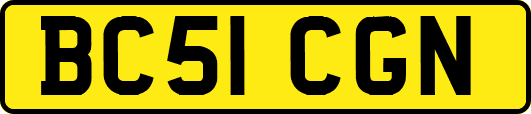 BC51 CGN